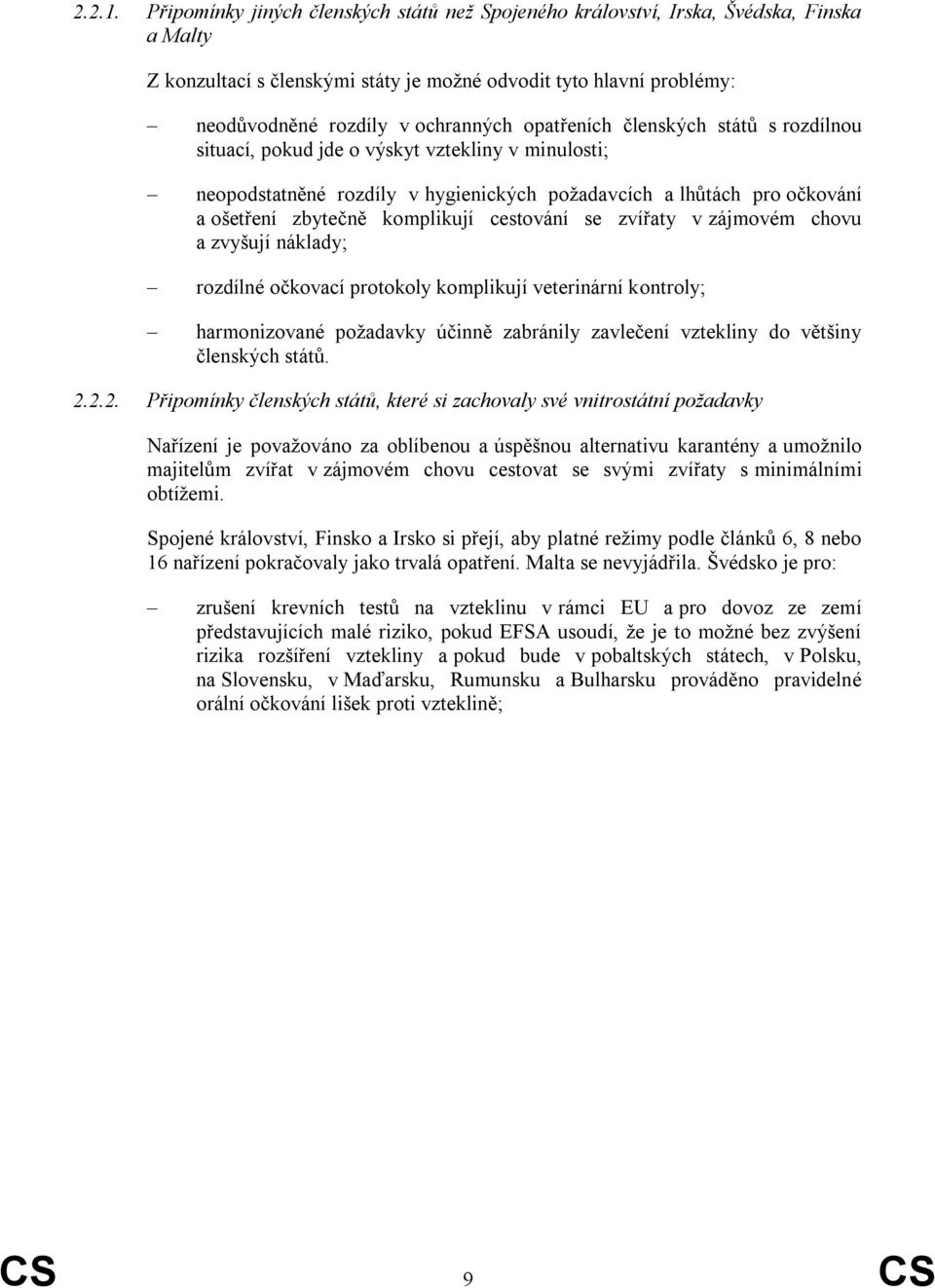 2.2.1. Připomínky jiných členských států než Spojeného království, Irska, Švédska, Finska a Malty

Z konzultací s členskými státy je možné odvodit tyto hlavní problémy:

– neodůvodněné rozdíly v ochranných opatřeních členských států s rozdílnou situací, pokud jde o výskyt vztekliny v minulosti;

– neopodstatněné rozdíly v hygienických požadavcích a lhůtách pro očkování a ošetření zbytečně komplikují cestování se zvířaty v zájmovém chovu a zvyšují náklady;

– rozdílné očkovací protokoly komplikují veterinární kontroly;

– harmonizované požadavky účinně zabránily zavlečení vztekliny do většiny členských států.

2.2.2. Připomínky členských států, které si zachovaly své vnitrostátní požadavky

Nařízení je považováno za oblíbenou a úspěšnou alternativu karantény a umožnilo majitelům zvířat v zájmovém chovu cestovat se svými zvířaty s minimálními obtížemi.

Spojené království, Finsko a Irsko si přejí, aby platné režimy podle článků 6, 8 nebo 16 nařízení pokračovaly jako trvalá opatření. Malta se nevyjádřila. Švédsko je pro:

– zrušení krevních testů na vzteklinu v rámci EU a pro dovoz ze zemí představujících malé riziko, pokud EFSA usoudí, že je to možné bez zvýšení rizika rozšíření vztekliny a pokud bude v pobaltských státech, v Polsku, na Slovensku, v Maďarsku, Rumunsku a Bulharsku prováděno pravidelné orální očkování lišek proti vzteklině;

CS 9 CS